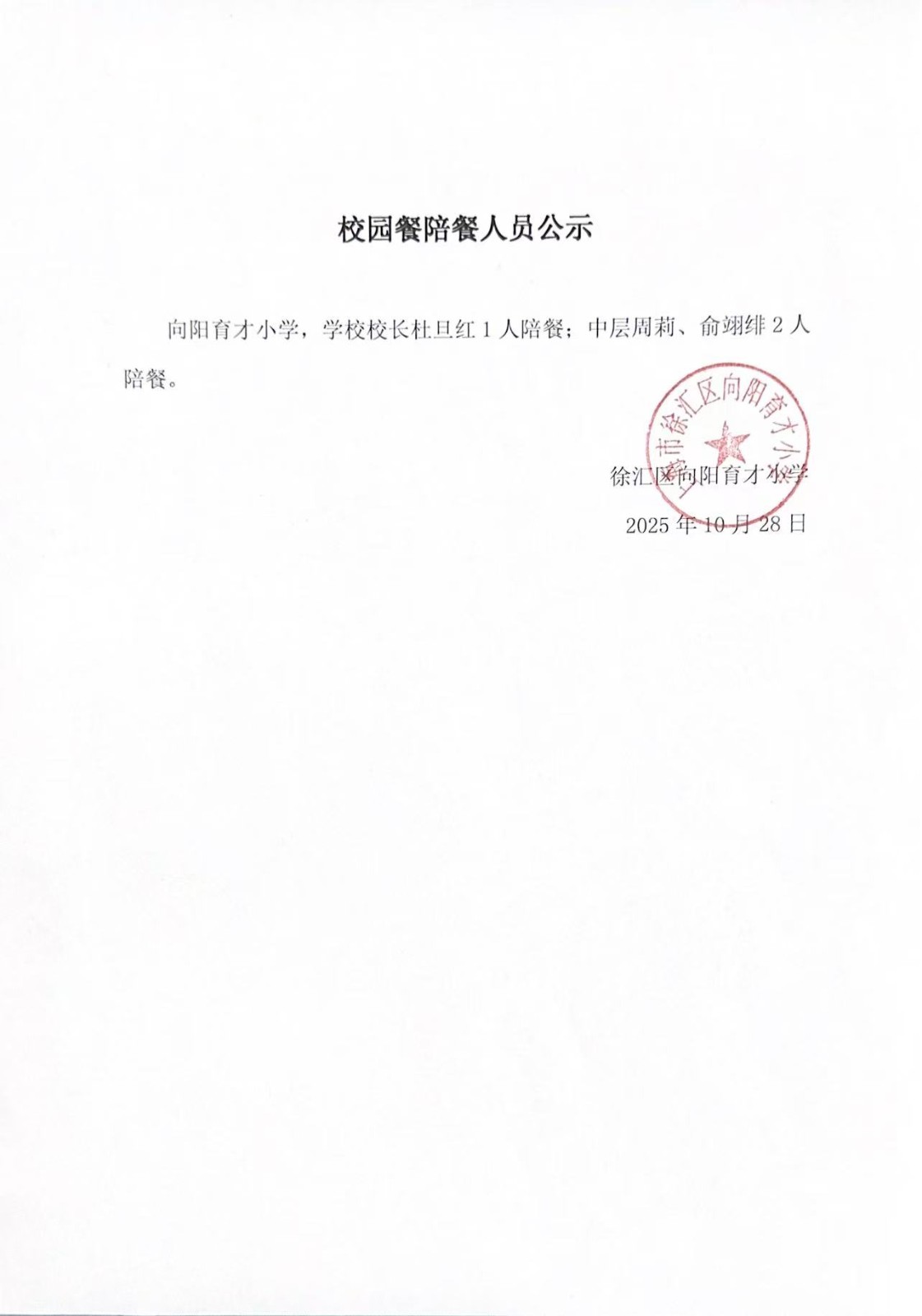 校园餐陪餐人员公示

向阳育才小学，学校校长杜旦红 1 人陪餐；中层周莉、俞翊绯 2 人陪餐。

上海市徐汇区向阳育才小学

徐汇区向阳育才小学

2025 年 10 月 28 日